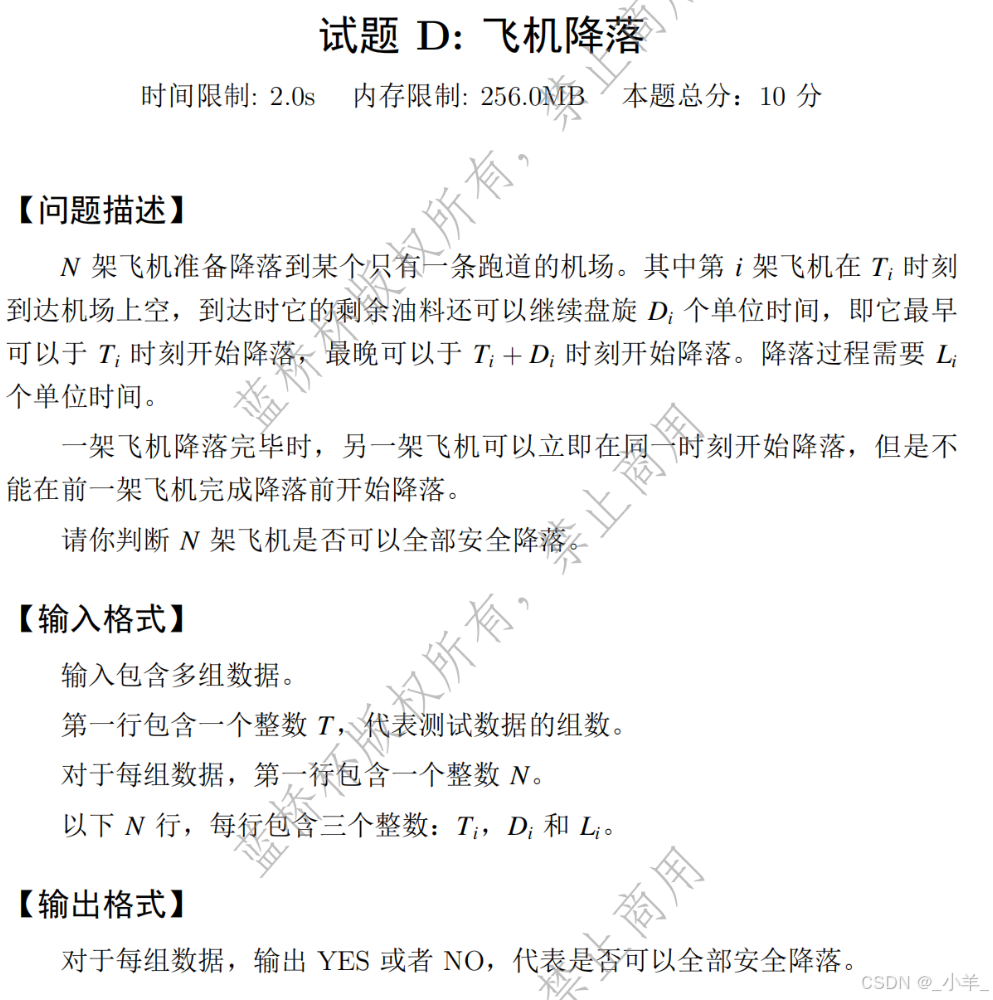 试题 D: 飞机降落

时间限制: 2.0s　内存限制: 256.0MB　本题总分：10 分

【问题描述】

$N$ 架飞机准备降落到某个只有一条跑道的机场。其中第 $i$ 架飞机在 $T_i$ 时刻到达机场上空，到达时它的剩余油料还可以继续盘旋 $D_i$ 个单位时间，即它最早可以于 $T_i$ 时刻开始降落，最晚可以于 $T_i + D_i$ 时刻开始降落。降落过程需要 $L_i$ 个单位时间。

一架飞机降落完毕时，另一架飞机可以立即在同一时刻开始降落，但是不能在前一架飞机完成降落前开始降落。

请你判断 $N$ 架飞机是否可以全部安全降落。

【输入格式】

输入包含多组数据。

第一行包含一个整数 $T$，代表测试数据的组数。

对于每组数据，第一行包含一个整数 $N$。

以下 $N$ 行，每行包含三个整数：$T_i$，$D_i$ 和 $L_i$。

【输出格式】

对于每组数据，输出 YES 或者 NO，代表是否可以全部安全降落。

蓝桥杯版权所有，禁止商用
蓝桥杯版权所有，禁止商用
禁止商用

CSDN @_小羊_